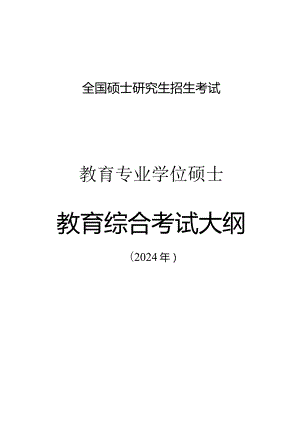 全国硕士研究生招生考试

教育专业学位硕士

教育综合考试大纲

（2024年）